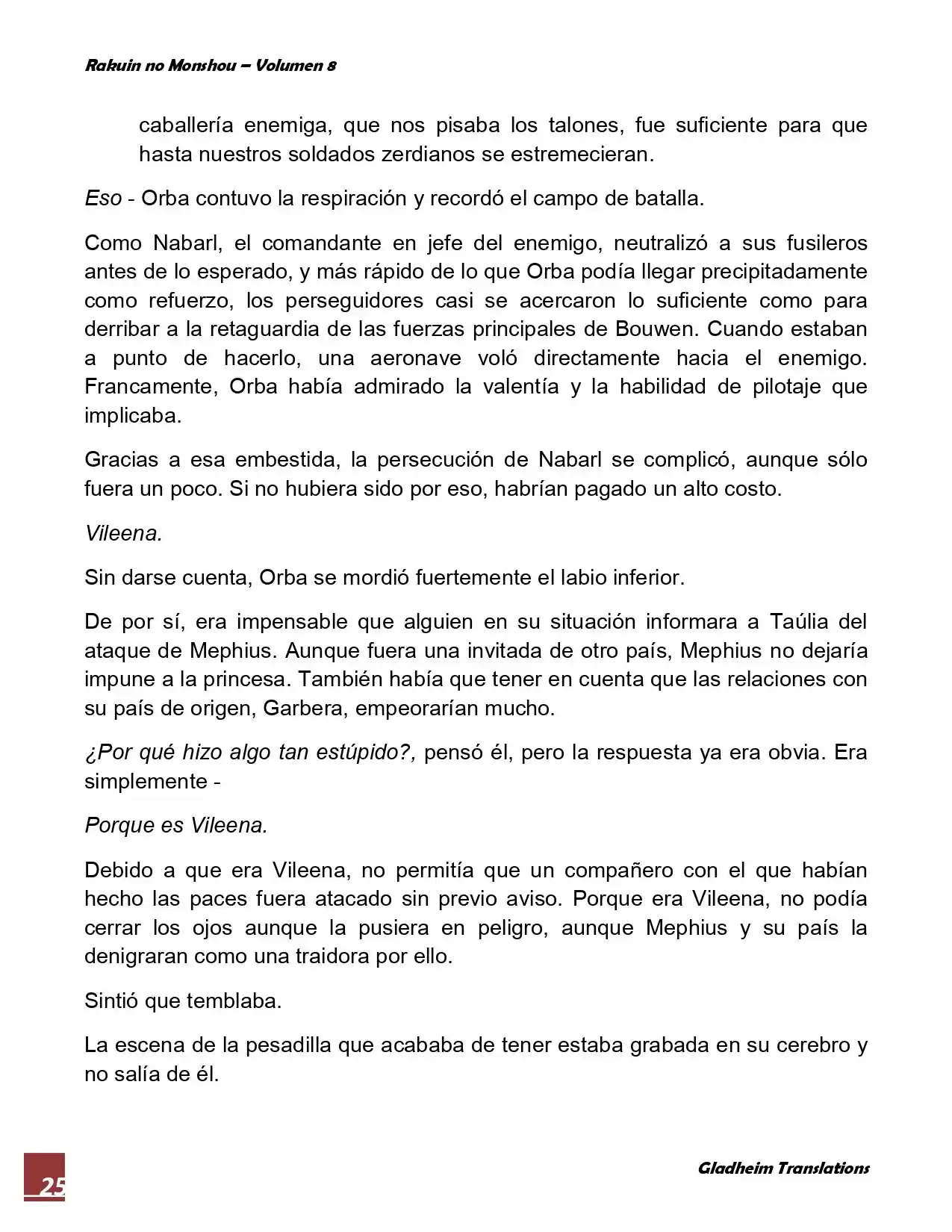 Rakuin no Monshou – Volumen 8

caballería enemiga, que nos pisaba los talones, fue suficiente para que hasta nuestros soldados zerdianos se estremecieran.

Eso - Orba contuvo la respiración y recordó el campo de batalla.

Como Nabarl, el comandante en jefe del enemigo, neutralizó a sus fusileros antes de lo esperado, y más rápido de lo que Orba podía llegar precipitadamente como refuerzo, los perseguidores casi se acercaron lo suficiente como para derribar a la retaguardia de las fuerzas principales de Bouwen. Cuando estaban a punto de hacerlo, una aeronave voló directamente hacia el enemigo. Francamente, Orba había admirado la valentía y la habilidad de pilotaje que implicaba.

Gracias a esa embestida, la persecución de Nabarl se complicó, aunque sólo fuera un poco. Si no hubiera sido por eso, habrían pagado un alto costo.

Vileena.

Sin darse cuenta, Orba se mordió fuertemente el labio inferior.

De por sí, era impensable que alguien en su situación informara a Taúlia del ataque de Mephius. Aunque fuera una invitada de otro país, Mephius no dejaría impune a la princesa. También había que tener en cuenta que las relaciones con su país de origen, Garbera, empeorarían mucho.

¿Por qué hizo algo tan estúpido?, pensó él, pero la respuesta ya era obvia. Era simplemente -

Porque es Vileena.

Debido a que era Vileena, no permitía que un compañero con el que habían hecho las paces fuera atacado sin previo aviso. Porque era Vileena, no podía cerrar los ojos aunque la pusiera en peligro, aunque Mephius y su país la denigraran como una traidora por ello.

Sintió que temblaba.

La escena de la pesadilla que acababa de tener estaba grabada en su cerebro y no salía de él.

25

Gladheim Translations